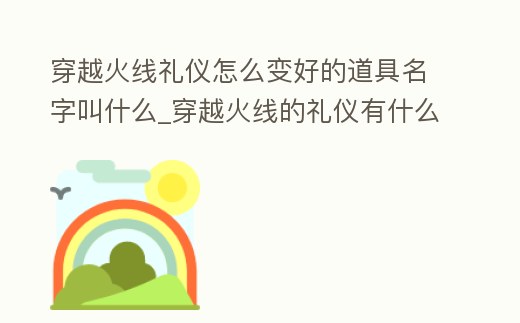 穿越火线礼仪怎么变好的道具名字叫什么_穿越火线的礼仪有什么